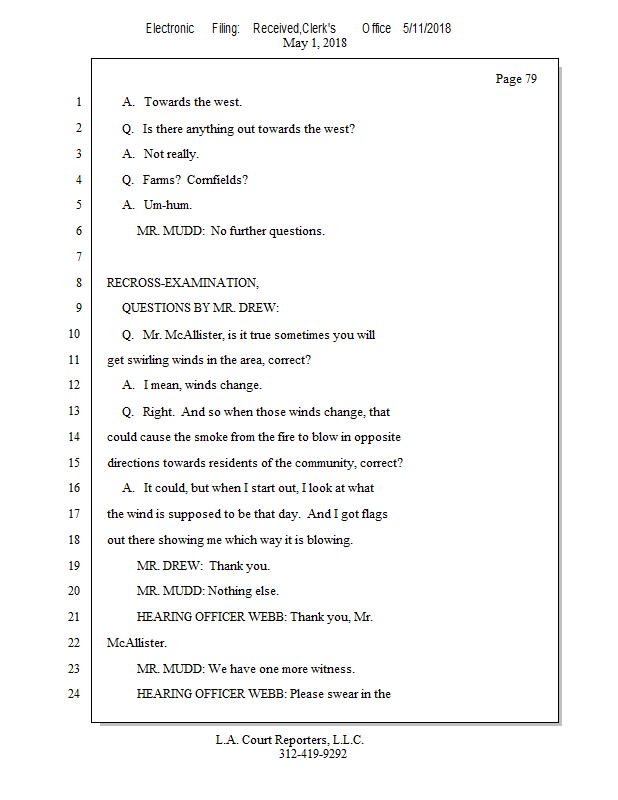 Electronic Filing: Received,Clerk's Office 5/11/2018
May 1, 2018

Page 79

1 A. Towards the west.

2 Q. Is there anything out towards the west?

3 A. Not really.

4 Q. Farms? Cornfields?

5 A. Um-hum.

6 MR. MUDD: No further questions.

7

8 RECROSS-EXAMINATION,

9 QUESTIONS BY MR. DREW:

10 Q. Mr. McAllister, is it true sometimes you will

11 get swirling winds in the area, correct?

12 A. I mean, winds change.

13 Q. Right. And so when those winds change, that

14 could cause the smoke from the fire to blow in opposite

15 directions towards residents of the community, correct?

16 A. It could, but when I start out, I look at what

17 the wind is supposed to be that day. And I got flags

18 out there showing me which way it is blowing.

19 MR. DREW: Thank you.

20 MR. MUDD: Nothing else.

21 HEARING OFFICER WEBB: Thank you, Mr.

22 McAllister.

23 MR. MUDD: We have one more witness.

24 HEARING OFFICER WEBB: Please swear in the

L.A. Court Reporters, L.L.C.
312-419-9292